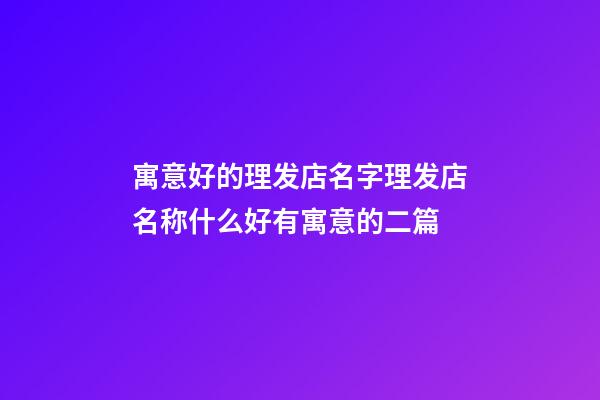 寓意好的理发店名字理发店名称什么好有寓意的二篇